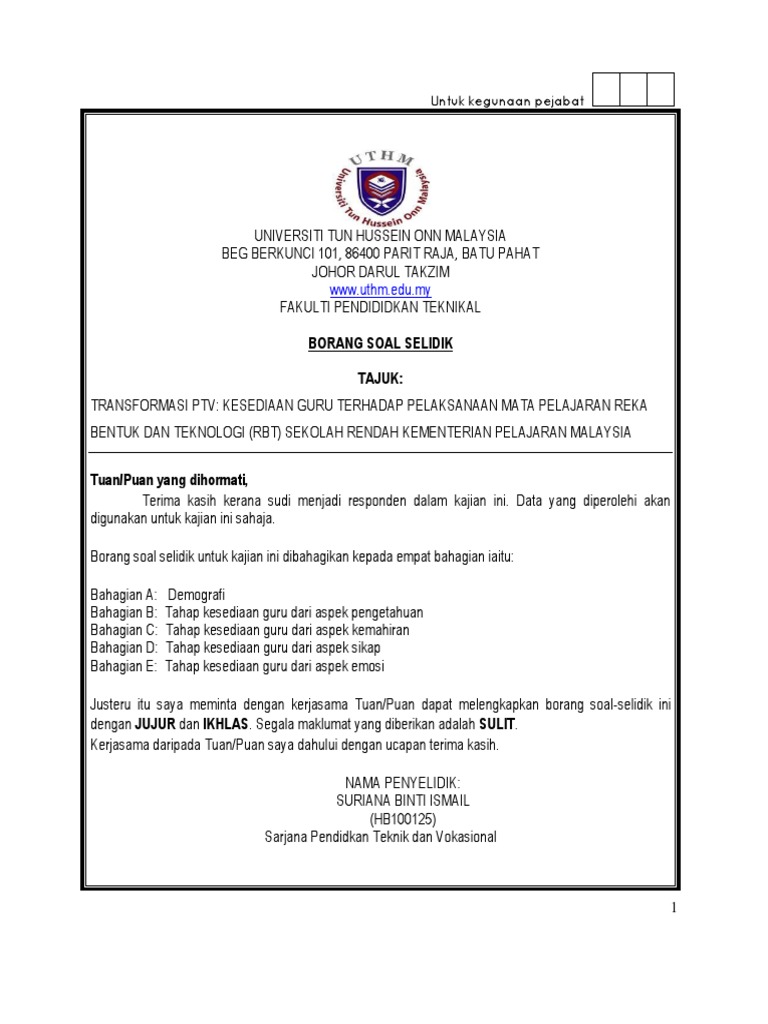 Untuk kegunaan pejabat

UTHM
Universiti Tun Hussein Onn Malaysia

UNIVERSITI TUN HUSSEIN ONN MALAYSIA
BEG BERKUNCI 101, 86400 PARIT RAJA, BATU PAHAT
JOHOR DARUL TAKZIM
www.uthm.edu.my
FAKULTI PENDIDIDKAN TEKNIKAL

BORANG SOAL SELIDIK

TAJUK:

TRANSFORMASI PTV: KESEDIAAN GURU TERHADAP PELAKSANAAN MATA PELAJARAN REKA BENTUK DAN TEKNOLOGI (RBT) SEKOLAH RENDAH KEMENTERIAN PELAJARAN MALAYSIA

Tuan/Puan yang dihormati,

Terima kasih kerana sudi menjadi responden dalam kajian ini. Data yang diperolehi akan digunakan untuk kajian ini sahaja.

Borang soal selidik untuk kajian ini dibahagikan kepada empat bahagian iaitu:

Bahagian A: Demografi
Bahagian B: Tahap kesediaan guru dari aspek pengetahuan
Bahagian C: Tahap kesediaan guru dari aspek kemahiran
Bahagian D: Tahap kesediaan guru dari aspek sikap
Bahagian E: Tahap kesediaan guru dari aspek emosi

Justeru itu saya meminta dengan kerjasama Tuan/Puan dapat melengkapkan borang soal-selidik ini dengan JUJUR dan IKHLAS. Segala maklumat yang diberikan adalah SULIT.
Kerjasama daripada Tuan/Puan saya dahului dengan ucapan terima kasih.

NAMA PENYELIDIK:
SURIANA BINTI ISMAIL
(HB100125)
Sarjana Pendidkan Teknik dan Vokasional

1